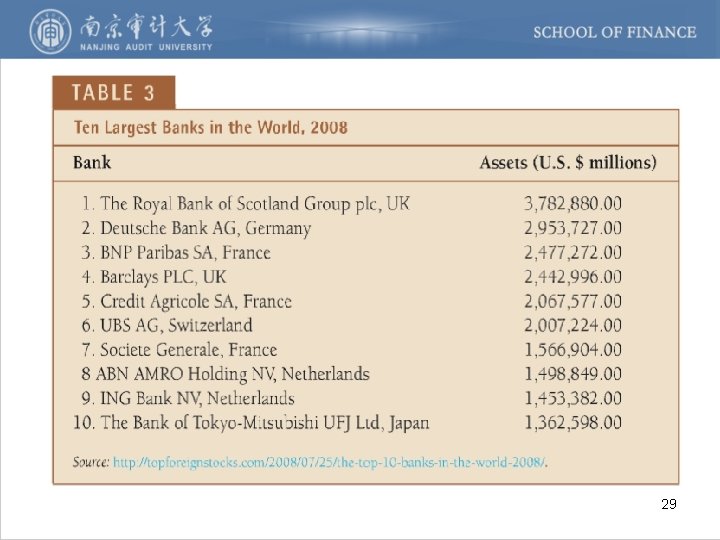 南京审计大学
NANJING AUDIT UNIVERSITY

SCHOOL OF FINANCE

TABLE 3

Ten Largest Banks in the World, 2008

| Bank | Assets (U.S. $ millions) |
|---|---|
| 1. The Royal Bank of Scotland Group plc, UK | 3,782,880.00 |
| 2. Deutsche Bank AG, Germany | 2,953,727.00 |
| 3. BNP Paribas SA, France | 2,477,272.00 |
| 4. Barclays PLC, UK | 2,442,996.00 |
| 5. Credit Agricole SA, France | 2,067,577.00 |
| 6. UBS AG, Switzerland | 2,007,224.00 |
| 7. Societe Generale, France | 1,566,904.00 |
| 8 ABN AMRO Holding NV, Netherlands | 1,498,849.00 |
| 9. ING Bank NV, Netherlands | 1,453,382.00 |
| 10. The Bank of Tokyo-Mitsubishi UFJ Ltd, Japan | 1,362,598.00 |

Source: http://topforeignstocks.com/2008/07/25/the-top-10-banks-in-the-world-2008/.

29